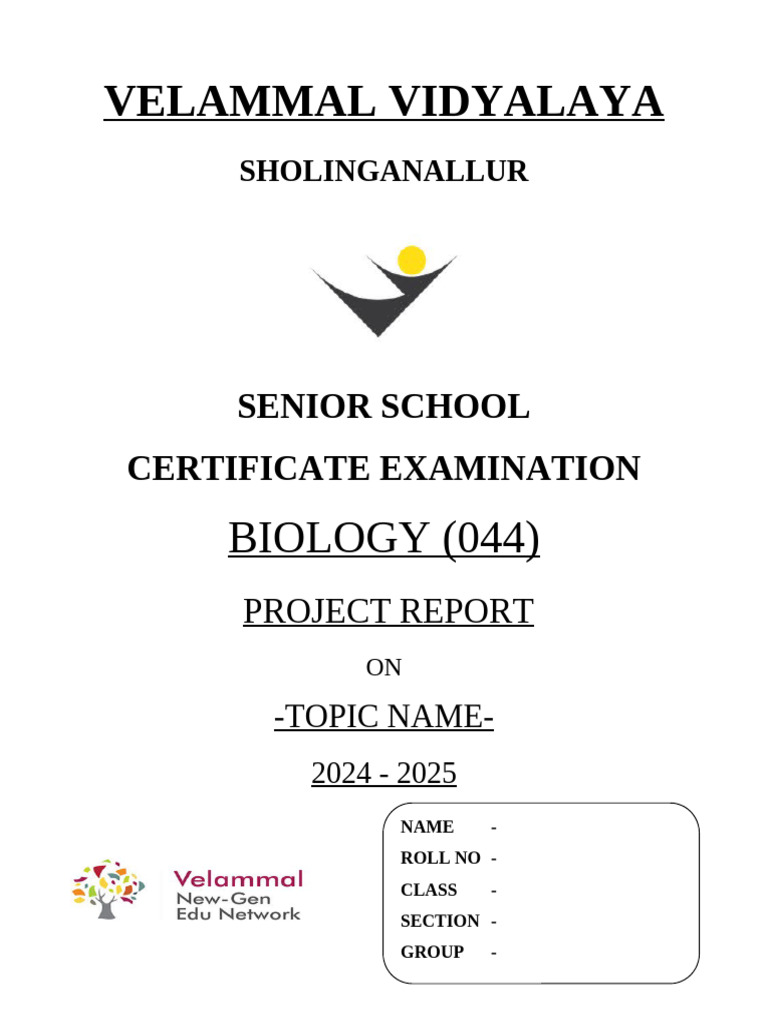 VELAMMAL VIDYALAYA

SHOLINGANALLUR

SENIOR SCHOOL

CERTIFICATE EXAMINATION

BIOLOGY (044)

PROJECT REPORT

ON

-TOPIC NAME-

2024 - 2025

Velammal
New-Gen
Edu Network

NAME -
ROLL NO -
CLASS -
SECTION -
GROUP -